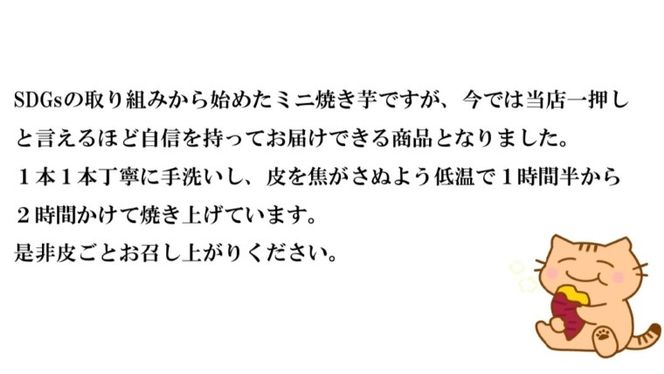 SDGsの取り組みから始めたミニ焼き芋ですが、今では当店一押しと言えるほど自信を持ってお届けできる商品となりました。
１本１本丁寧に手洗いし、皮を焦がさぬよう低温で１時間半から２時間かけて焼き上げています。
是非皮ごとお召し上がりください。